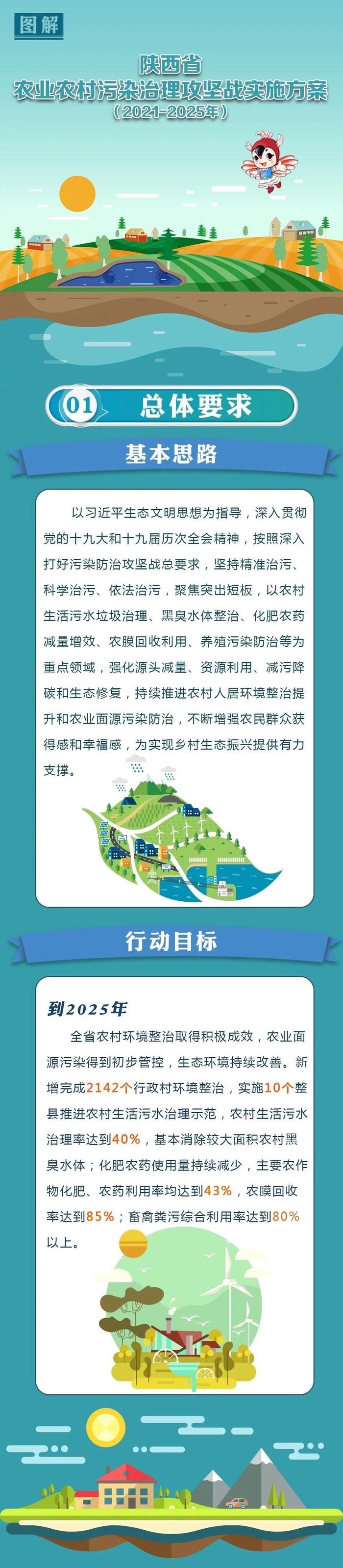 图解

陕西省
农业农村污染治理攻坚战实施方案
（2021-2025年）

01 总体要求

基本思路

以习近平生态文明思想为指导，深入贯彻党的十九大和十九届历次全会精神，按照深入打好污染防治攻坚战总要求，坚持精准治污、科学治污、依法治污，聚焦突出短板，以农村生活污水垃圾治理、黑臭水体整治、化肥农药减量增效、农膜回收利用、养殖污染防治等为重点领域，强化源头减量、资源利用、减污降碳和生态修复，持续推进农村人居环境整治提升和农业面源污染防治，不断增强农民群众获得感和幸福感，为实现乡村生态振兴提供有力支撑。

行动目标

到2025年

全省农村环境整治取得积极成效，农业面源污染得到初步管控，生态环境持续改善。新增完成2142个行政村环境整治，实施10个整县推进农村生活污水治理示范，农村生活污水治理率达到40%，基本消除较大面积农村黑臭水体；化肥农药使用量持续减少，主要农作物化肥、农药利用率均达到43%，农膜回收率达到85%；畜禽粪污综合利用率达到80%以上。